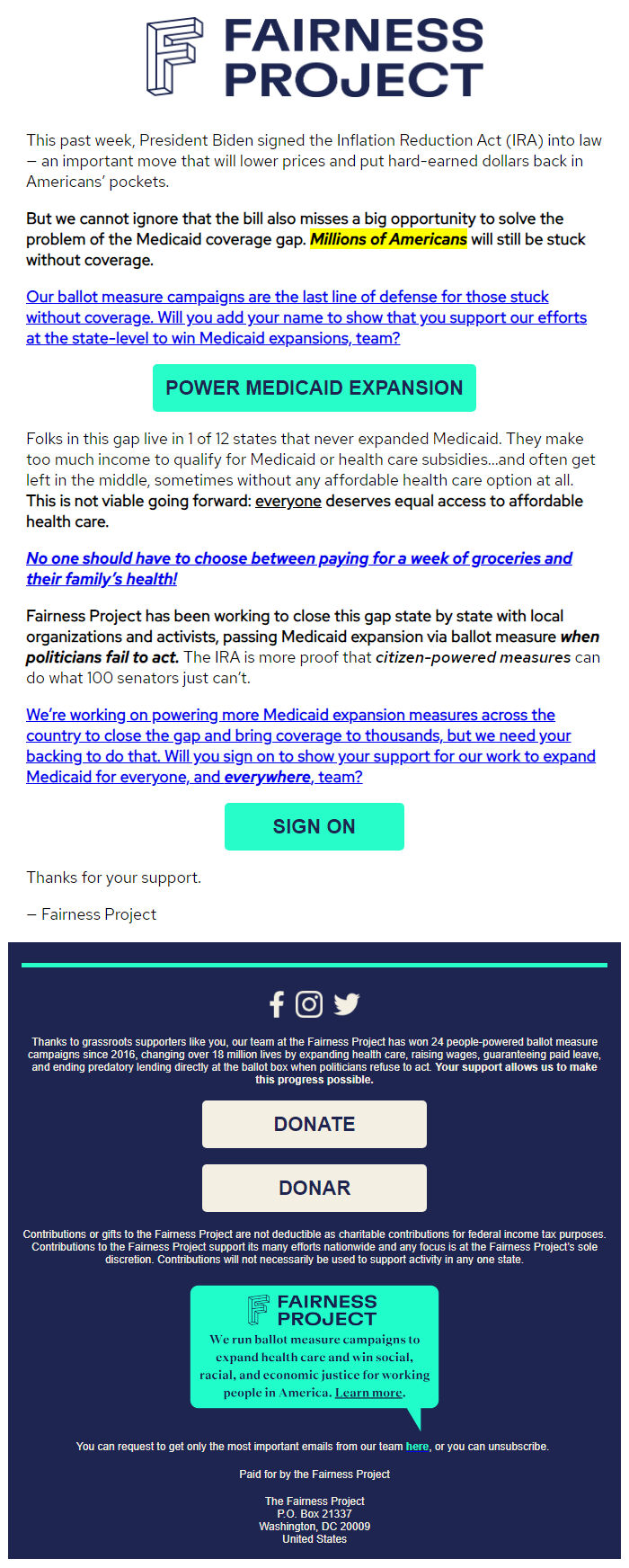 FAIRNESS PROJECT

This past week, President Biden signed the Inflation Reduction Act (IRA) into law — an important move that will lower prices and put hard-earned dollars back in Americans' pockets.

But we cannot ignore that the bill also misses a big opportunity to solve the problem of the Medicaid coverage gap. Millions of Americans will still be stuck without coverage.

Our ballot measure campaigns are the last line of defense for those stuck without coverage. Will you add your name to show that you support our efforts at the state-level to win Medicaid expansions, team?

POWER MEDICAID EXPANSION

Folks in this gap live in 1 of 12 states that never expanded Medicaid. They make too much income to qualify for Medicaid or health care subsidies...and often get left in the middle, sometimes without any affordable health care option at all. This is not viable going forward: everyone deserves equal access to affordable health care.

No one should have to choose between paying for a week of groceries and their family's health!

Fairness Project has been working to close this gap state by state with local organizations and activists, passing Medicaid expansion via ballot measure when politicians fail to act. The IRA is more proof that citizen-powered measures can do what 100 senators just can't.

We're working on powering more Medicaid expansion measures across the country to close the gap and bring coverage to thousands, but we need your backing to do that. Will you sign on to show your support for our work to expand Medicaid for everyone, and everywhere, team?

SIGN ON

Thanks for your support.

— Fairness Project

Thanks to grassroots supporters like you, our team at the Fairness Project has won 24 people-powered ballot measure campaigns since 2016, changing over 18 million lives by expanding health care, raising wages, guaranteeing paid leave, and ending predatory lending directly at the ballot box when politicians refuse to act. Your support allows us to make this progress possible.

DONATE

DONAR

Contributions or gifts to the Fairness Project are not deductible as charitable contributions for federal income tax purposes. Contributions to the Fairness Project support its many efforts nationwide and any focus is at the Fairness Project's sole discretion. Contributions will not necessarily be used to support activity in any one state.

FAIRNESS PROJECT
We run ballot measure campaigns to expand health care and win social, racial, and economic justice for working people in America. Learn more.

You can request to get only the most important emails from our team here, or you can unsubscribe.

Paid for by the Fairness Project

The Fairness Project
P.O. Box 21337
Washington, DC 20009
United States